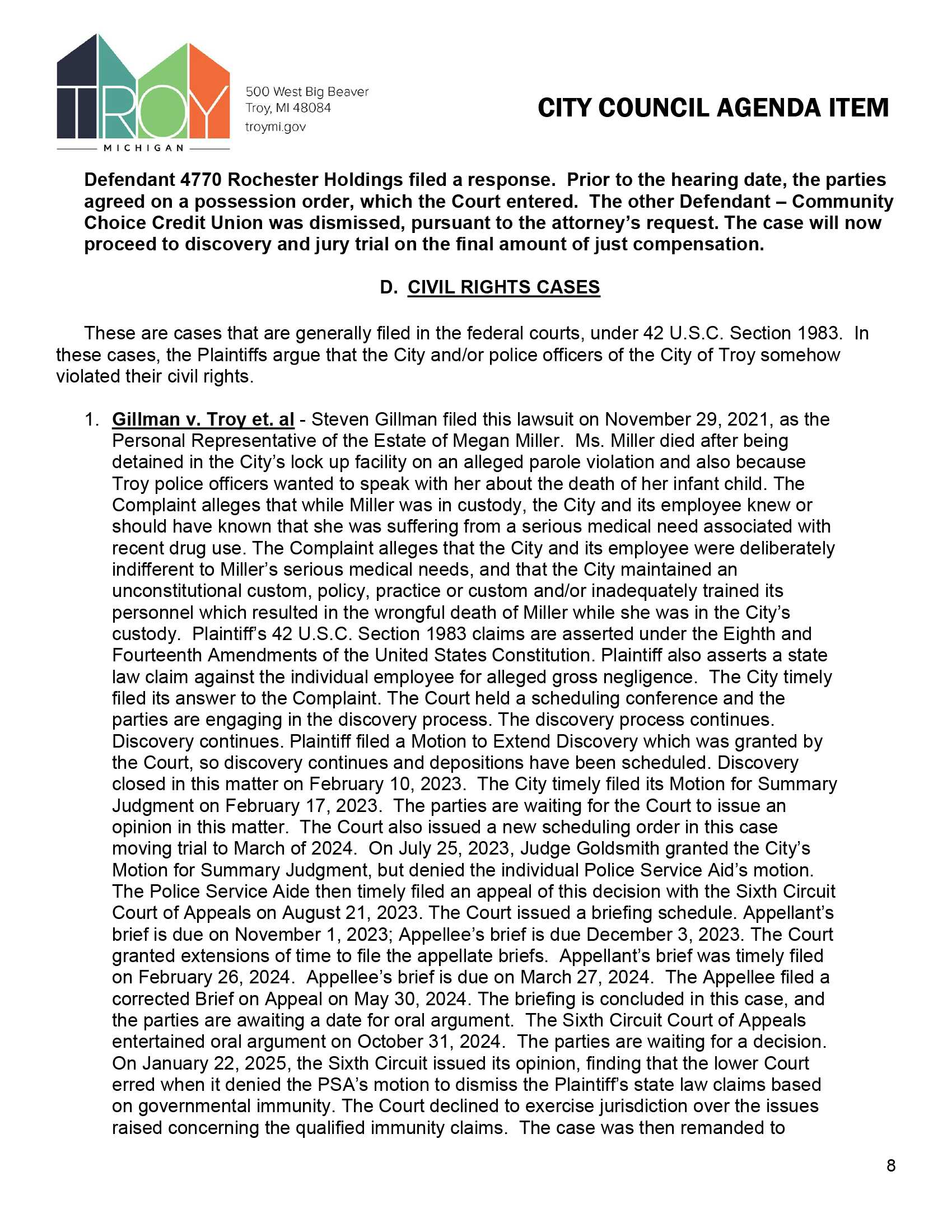 TROY
MICHIGAN

500 West Big Beaver
Troy, MI 48084
troymi.gov

CITY COUNCIL AGENDA ITEM

Defendant 4770 Rochester Holdings filed a response. Prior to the hearing date, the parties agreed on a possession order, which the Court entered. The other Defendant – Community Choice Credit Union was dismissed, pursuant to the attorney's request. The case will now proceed to discovery and jury trial on the final amount of just compensation.

D. CIVIL RIGHTS CASES

These are cases that are generally filed in the federal courts, under 42 U.S.C. Section 1983. In these cases, the Plaintiffs argue that the City and/or police officers of the City of Troy somehow violated their civil rights.

1. Gillman v. Troy et. al - Steven Gillman filed this lawsuit on November 29, 2021, as the Personal Representative of the Estate of Megan Miller. Ms. Miller died after being detained in the City's lock up facility on an alleged parole violation and also because Troy police officers wanted to speak with her about the death of her infant child. The Complaint alleges that while Miller was in custody, the City and its employee knew or should have known that she was suffering from a serious medical need associated with recent drug use. The Complaint alleges that the City and its employee were deliberately indifferent to Miller's serious medical needs, and that the City maintained an unconstitutional custom, policy, practice or custom and/or inadequately trained its personnel which resulted in the wrongful death of Miller while she was in the City's custody. Plaintiff's 42 U.S.C. Section 1983 claims are asserted under the Eighth and Fourteenth Amendments of the United States Constitution. Plaintiff also asserts a state law claim against the individual employee for alleged gross negligence. The City timely filed its answer to the Complaint. The Court held a scheduling conference and the parties are engaging in the discovery process. The discovery process continues. Discovery continues. Plaintiff filed a Motion to Extend Discovery which was granted by the Court, so discovery continues and depositions have been scheduled. Discovery closed in this matter on February 10, 2023. The City timely filed its Motion for Summary Judgment on February 17, 2023. The parties are waiting for the Court to issue an opinion in this matter. The Court also issued a new scheduling order in this case moving trial to March of 2024. On July 25, 2023, Judge Goldsmith granted the City's Motion for Summary Judgment, but denied the individual Police Service Aid's motion. The Police Service Aide then timely filed an appeal of this decision with the Sixth Circuit Court of Appeals on August 21, 2023. The Court issued a briefing schedule. Appellant's brief is due on November 1, 2023; Appellee's brief is due December 3, 2023. The Court granted extensions of time to file the appellate briefs. Appellant's brief was timely filed on February 26, 2024. Appellee's brief is due on March 27, 2024. The Appellee filed a corrected Brief on Appeal on May 30, 2024. The briefing is concluded in this case, and the parties are awaiting a date for oral argument. The Sixth Circuit Court of Appeals entertained oral argument on October 31, 2024. The parties are waiting for a decision. On January 22, 2025, the Sixth Circuit issued its opinion, finding that the lower Court erred when it denied the PSA's motion to dismiss the Plaintiff's state law claims based on governmental immunity. The Court declined to exercise jurisdiction over the issues raised concerning the qualified immunity claims. The case was then remanded to

8